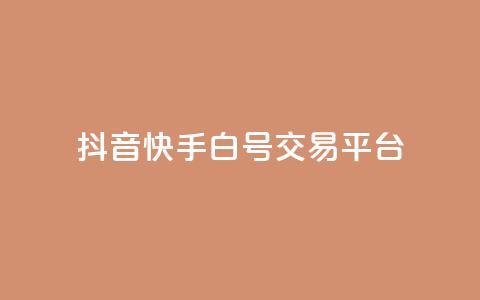 抖音快手白号交易平台